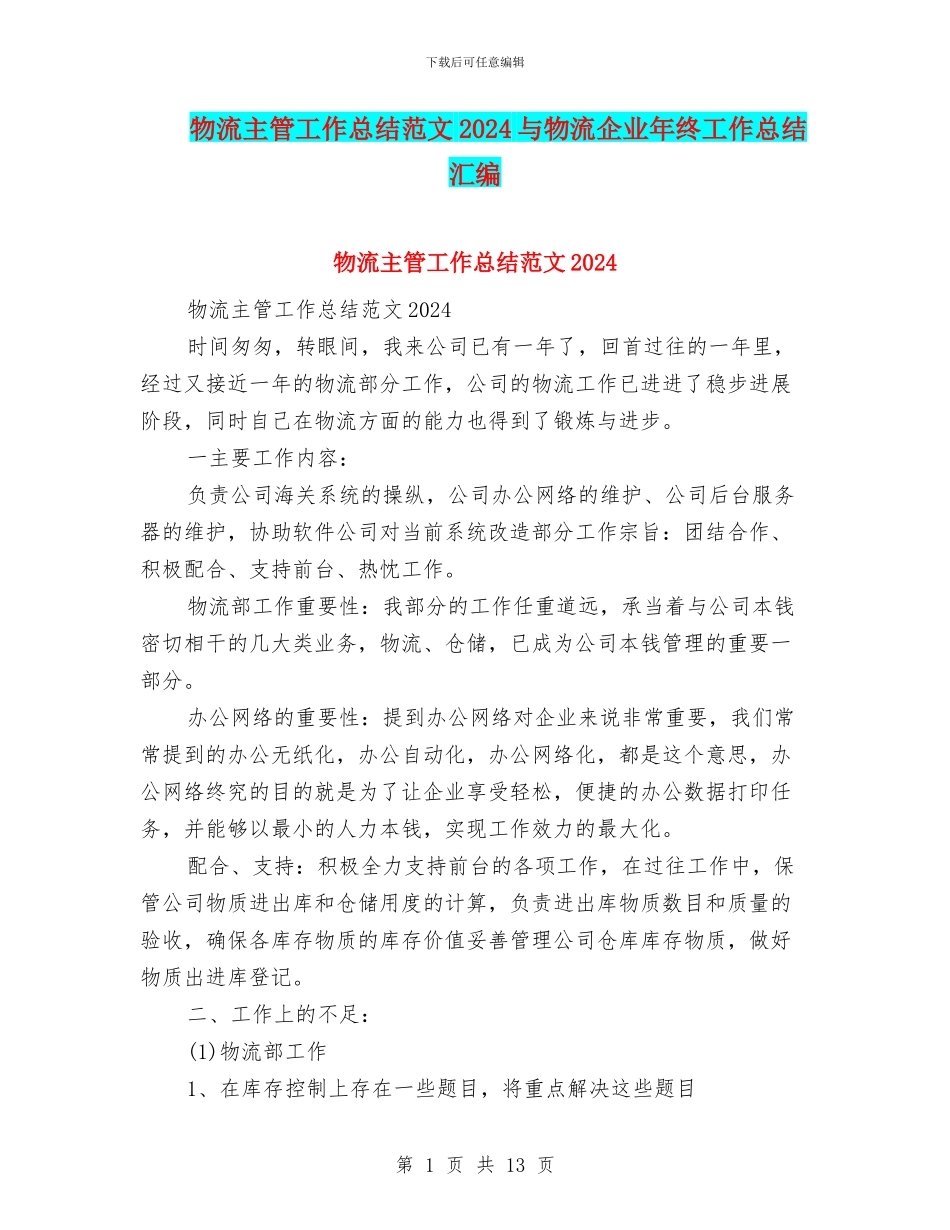 下载后可任意编辑

物流主管工作总结范文2024与物流企业年终工作总结汇编

物流主管工作总结范文2024

物流主管工作总结范文2024

时间匆匆，转眼间，我来公司已有一年了，回首过往的一年里，经过又接近一年的物流部分工作，公司的物流工作已进进了稳步进展阶段，同时自己在物流方面的能力也得到了锻炼与进步。

一主要工作内容：

负责公司海关系统的操纵，公司办公网络的维护、公司后台服务器的维护，协助软件公司对当前系统改造部分工作宗旨：团结合作、积极配合、支持前台、热忱工作。

物流部工作重要性：我部分的工作任重道远，承当着与公司本钱密切相干的几大类业务，物流、仓储，已成为公司本钱管理的重要一部分。

办公网络的重要性：提到办公网络对企业来说非常重要，我们常常提到的办公无纸化，办公自动化，办公网络化，都是这个意思，办公网络终究的目的就是为了让企业享受轻松，便捷的办公数据打印任务，并能够以最小的人力本钱，实现工作效力的最大化。

配合、支持：积极全力支持前台的各项工作，在过往工作中，保管公司物质进出库和仓储用度的计算，负责进出库物质数目和质量的验收，确保各库存物质的库存价值妥善管理公司仓库库存物质，做好物质出进库登记。

二、工作上的不足：

(1)物流部工作

1、在库存控制上存在一些题目，将重点解决这些题目

第 1 页 共 13 页